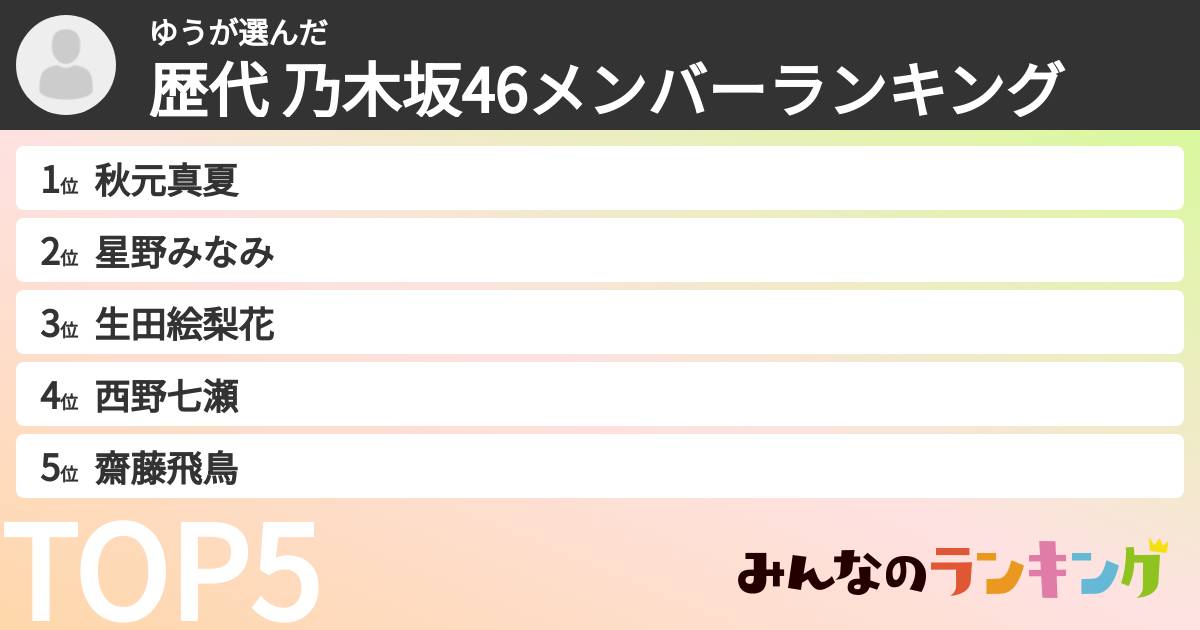 ゆうが選んだ
歴代 乃木坂46メンバーランキング

1位 秋元真夏
2位 星野みなみ
3位 生田絵梨花
4位 西野七瀬
5位 齋藤飛鳥

TOP5

みんなのランキング